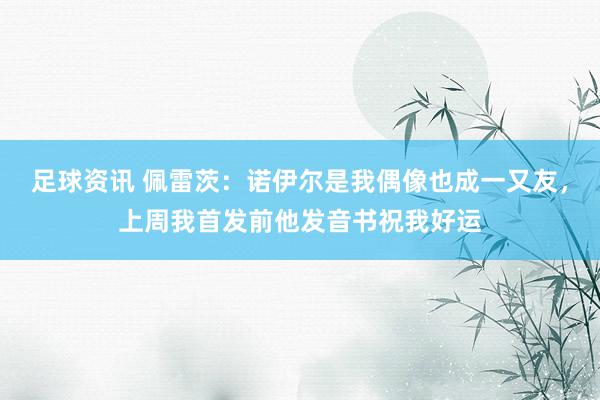 足球资讯 佩雷茨：诺伊尔是我偶像也成一又友，上周我首发前他发音书祝我好运